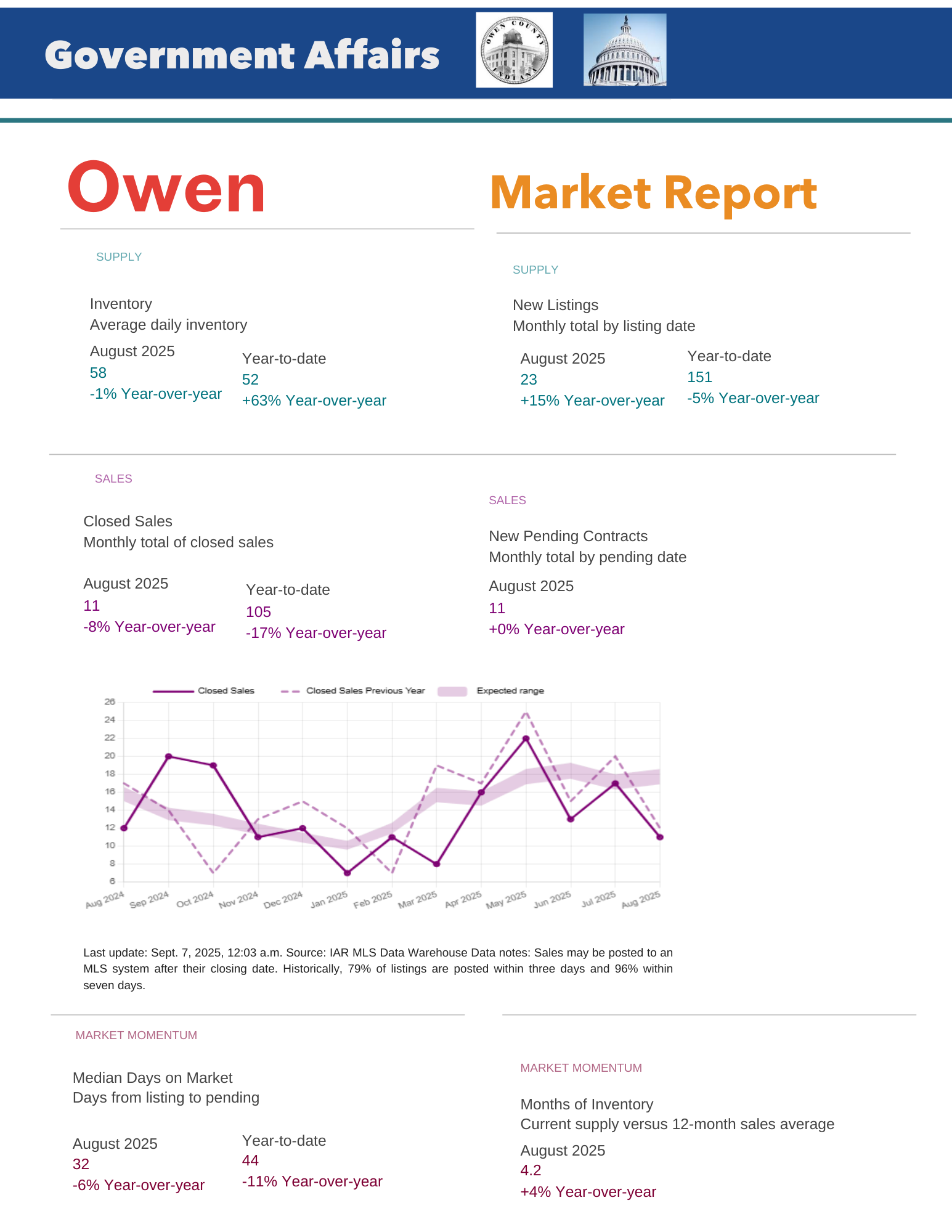 Government Affairs

OWEN COUNTY INDIANA

Owen

Market Report

SUPPLY

Inventory
Average daily inventory

August 2025
58
-1% Year-over-year

Year-to-date
52
+63% Year-over-year

SUPPLY

New Listings
Monthly total by listing date

August 2025
23
+15% Year-over-year

Year-to-date
151
-5% Year-over-year

SALES

Closed Sales
Monthly total of closed sales

August 2025
11
-8% Year-over-year

Year-to-date
105
-17% Year-over-year

SALES

New Pending Contracts
Monthly total by pending date

August 2025
11
+0% Year-over-year

Closed Sales
Closed Sales Previous Year
Expected range

26
24
22
20
18
16
14
12
10
8
6

Aug 2024
Sep 2024
Oct 2024
Nov 2024
Dec 2024
Jan 2025
Feb 2025
Mar 2025
Apr 2025
May 2025
Jun 2025
Jul 2025
Aug 2025

Last update: Sept. 7, 2025, 12:03 a.m. Source: IAR MLS Data Warehouse Data notes: Sales may be posted to an MLS system after their closing date. Historically, 79% of listings are posted within three days and 96% within seven days.

MARKET MOMENTUM

Median Days on Market
Days from listing to pending

August 2025
32
-6% Year-over-year

Year-to-date
44
-11% Year-over-year

MARKET MOMENTUM

Months of Inventory
Current supply versus 12-month sales average

August 2025
4.2
+4% Year-over-year